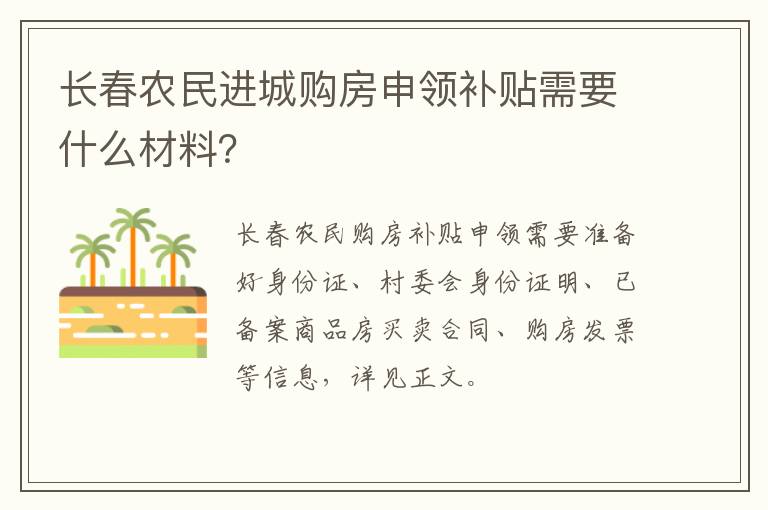 长春农民进城购房申领补贴需要什么材料?

长春农民购房补贴申领需要准备好身份证、村委会身份证明、已备案商品房买卖合同、购房发票等信息，详见正文。